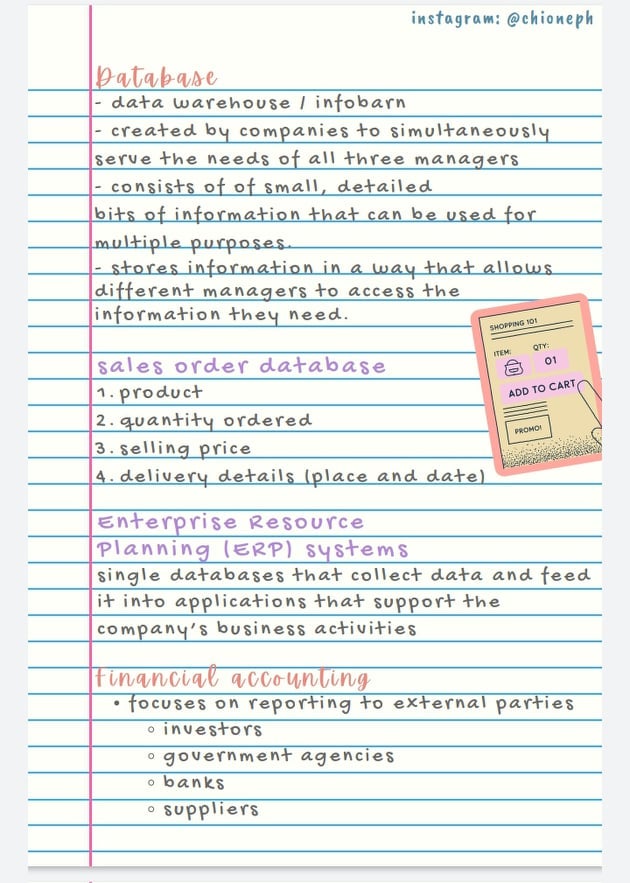 instagram: @chioneph

Database
- data warehouse / infobarn
- created by companies to simultaneously serve the needs of all three managers
- consists of of small, detailed bits of information that can be used for multiple purposes.
- stores information in a way that allows different managers to access the information they need.

SHOPPING 101
ITEM: QTY: 01
ADD TO CART
PROMO!

sales order database
1. product
2. quantity ordered
3. selling price
4. delivery details (place and date)

Enterprise Resource Planning (ERP) systems
single databases that collect data and feed it into applications that support the company's business activities

financial accounting
• focuses on reporting to external parties
◦ investors
◦ government agencies
◦ banks
◦ suppliers